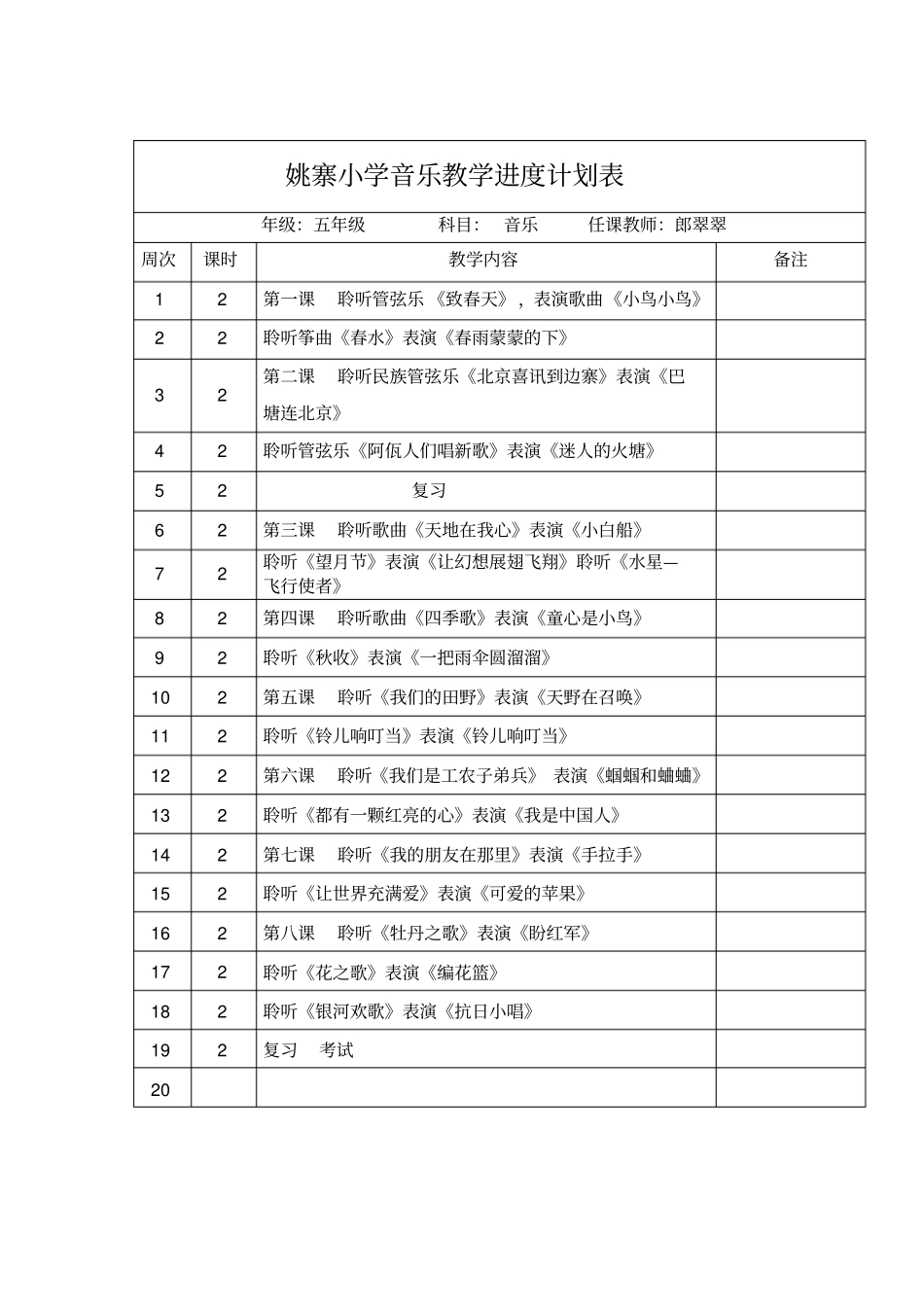 姚寨小学音乐教学进度计划表

年级：五年级　　科目：　音乐　　任课教师：郎翠翠

| 周次 | 课时 | 教学内容 | 备注 |
|---|---|---|---|
| 1 | 2 | 第一课　聆听管弦乐《致春天》，表演歌曲《小鸟小鸟》 | |
| 2 | 2 | 聆听筝曲《春水》表演《春雨蒙蒙的下》 | |
| 3 | 2 | 第二课　聆听民族管弦乐《北京喜讯到边寨》表演《巴塘连北京》 | |
| 4 | 2 | 聆听管弦乐《阿佤人们唱新歌》表演《迷人的火塘》 | |
| 5 | 2 | 复习 | |
| 6 | 2 | 第三课　聆听歌曲《天地在我心》表演《小白船》 | |
| 7 | 2 | 聆听《望月节》表演《让幻想展翅飞翔》聆听《水星—飞行使者》 | |
| 8 | 2 | 第四课　聆听歌曲《四季歌》表演《童心是小鸟》 | |
| 9 | 2 | 聆听《秋收》表演《一把雨伞圆溜溜》 | |
| 10 | 2 | 第五课　聆听《我们的田野》表演《天野在召唤》 | |
| 11 | 2 | 聆听《铃儿响叮当》表演《铃儿响叮当》 | |
| 12 | 2 | 第六课　聆听《我们是工农子弟兵》 表演《蝈蝈和蛐蛐》 | |
| 13 | 2 | 聆听《都有一颗红亮的心》表演《我是中国人》 | |
| 14 | 2 | 第七课　聆听《我的朋友在那里》表演《手拉手》 | |
| 15 | 2 | 聆听《让世界充满爱》表演《可爱的苹果》 | |
| 16 | 2 | 第八课　聆听《牡丹之歌》表演《盼红军》 | |
| 17 | 2 | 聆听《花之歌》表演《编花篮》 | |
| 18 | 2 | 聆听《银河欢歌》表演《抗日小唱》 | |
| 19 | 2 | 复习　考试 | |
| 20 | | | |